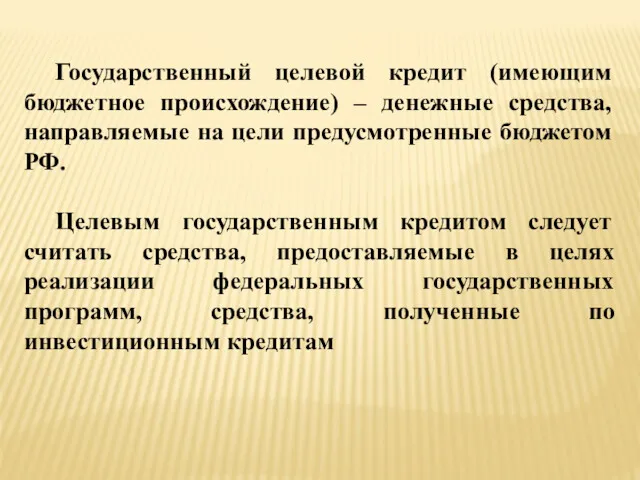 Государственный целевой кредит (имеющим бюджетное происхождение) – денежные средства, направляемые на цели предусмотренные бюджетом РФ.

Целевым государственным кредитом следует считать средства, предоставляемые в целях реализации федеральных государственных программ, средства, полученные по инвестиционным кредитам